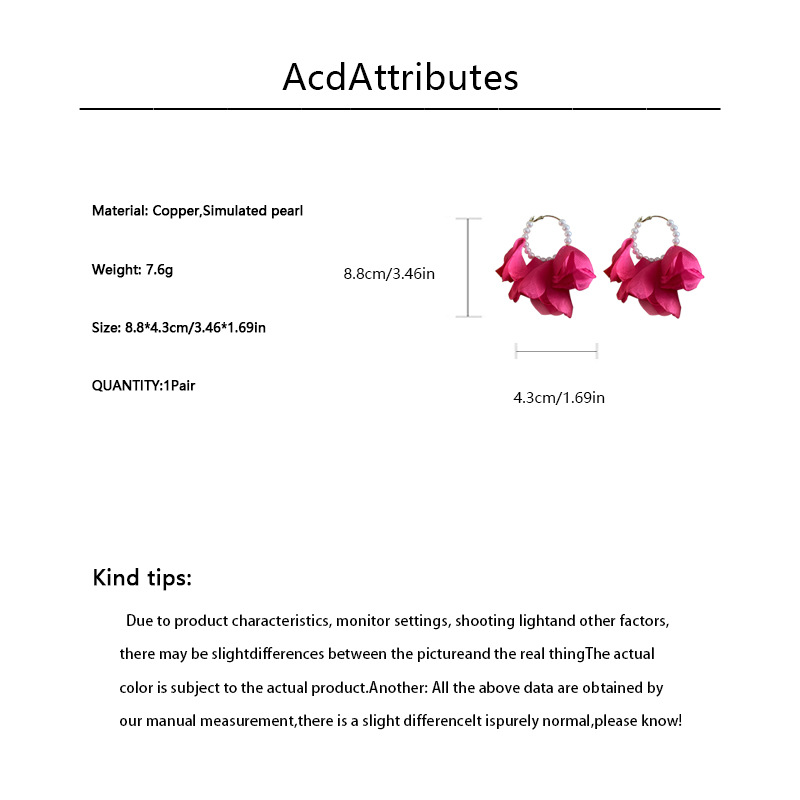 AcdAttributes

Material: Copper,Simulated pearl

Weight: 7.6g

Size: 8.8*4.3cm/3.46*1.69in

QUANTITY:1Pair

8.8cm/3.46in

4.3cm/1.69in

Kind tips:

Due to product characteristics, monitor settings, shooting lightand other factors, there may be slightdifferences between the pictureand the real thingThe actual color is subject to the actual product.Another: All the above data are obtained by our manual measurement,there is a slight differenceIt ispurely normal,please know!